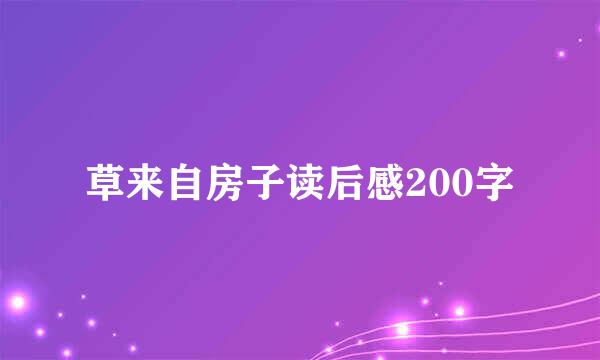 草来自房子读后感200字